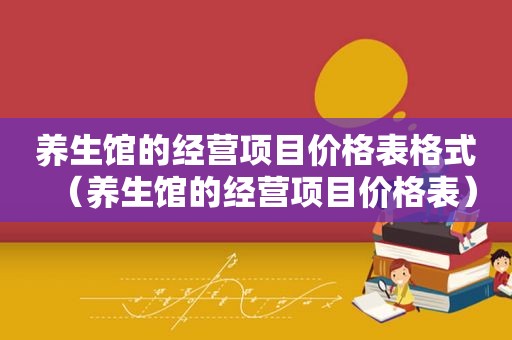 养生馆的经营项目价格表格式（养生馆的经营项目价格表）